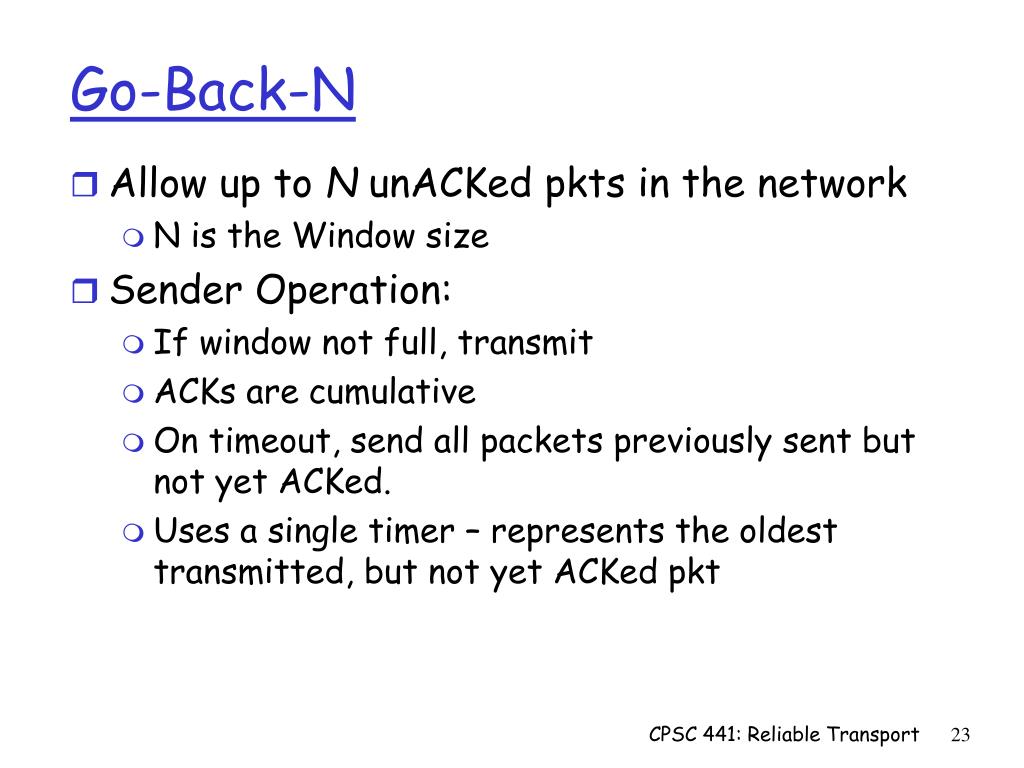 Go-Back-N

Allow up to N unACKed pkts in the network

N is the Window size

Sender Operation:

If window not full, transmit

ACKs are cumulative

On timeout, send all packets previously sent but not yet ACKed.

Uses a single timer – represents the oldest transmitted, but not yet ACKed pkt

CPSC 441: Reliable Transport 23